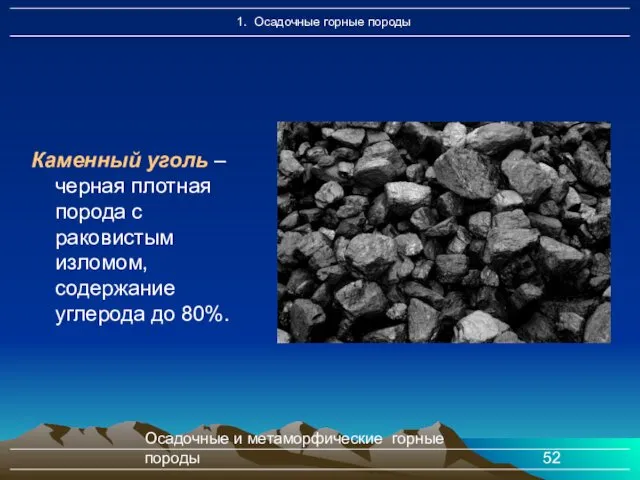 1. Осадочные горные породы

Каменный уголь – черная плотная порода с раковистым изломом, содержание углерода до 80%.

Осадочные и метаморфические горные породы

52